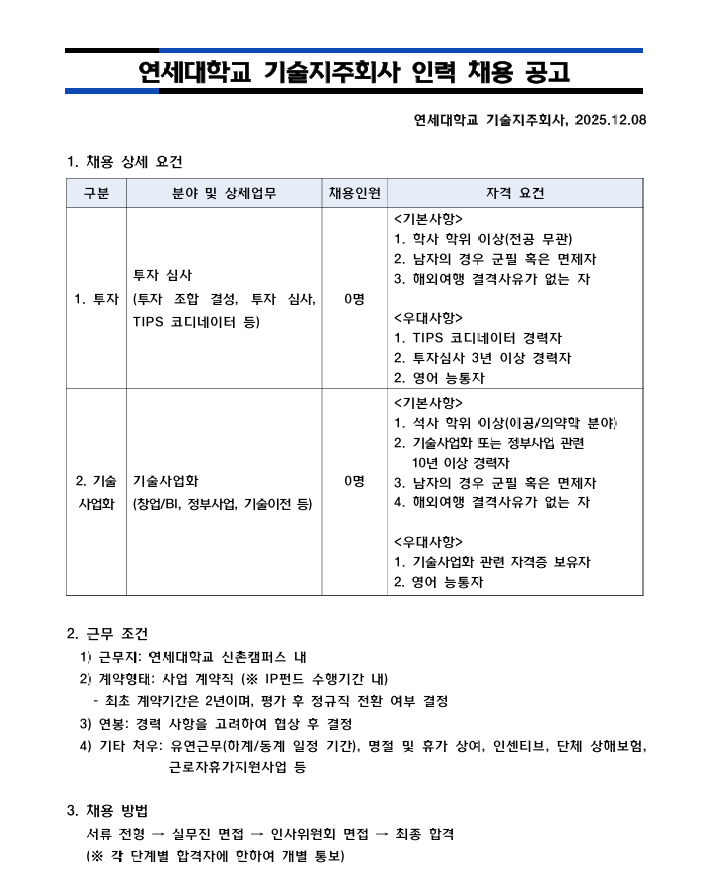 연세대학교 기술지주회사 인력 채용 공고

연세대학교 기술지주회사, 2025.12.08

1. 채용 상세 요건

| 구분 | 분야 및 상세업무 | 채용인원 | 자격 요건 |
|---|---|---|---|
| 1. 투자 | 투자 심사 (투자 조합 결성, 투자 심사, TIPS 코디네이터 등) | 0명 | <기본사항> 1. 학사 학위 이상(전공 무관) 2. 남자의 경우 군필 혹은 면제자 3. 해외여행 결격사유가 없는 자 <우대사항> 1. TIPS 코디네이터 경력자 2. 투자심사 3년 이상 경력자 2. 영어 능통자 |
| 2. 기술 사업화 | 기술사업화 (창업/BI, 정부사업, 기술이전 등) | 0명 | <기본사항> 1. 석사 학위 이상(이공/의약학 분야) 2. 기술사업화 또는 정부사업 관련 10년 이상 경력자 3. 남자의 경우 군필 혹은 면제자 4. 해외여행 결격사유가 없는 자 <우대사항> 1. 기술사업화 관련 자격증 보유자 2. 영어 능통자 |

2. 근무 조건
1) 근무지: 연세대학교 신촌캠퍼스 내
2) 계약형태: 사업 계약직 (※ IP펀드 수행기간 내)
- 최초 계약기간은 2년이며, 평가 후 정규직 전환 여부 결정
3) 연봉: 경력 사항을 고려하여 협상 후 결정
4) 기타 처우: 유연근무(하계/동계 일정 기간), 명절 및 휴가 상여, 인센티브, 단체 상해보험, 근로자휴가지원사업 등

3. 채용 방법
서류 전형 → 실무진 면접 → 인사위원회 면접 → 최종 합격
(※ 각 단계별 합격자에 한하여 개별 통보)